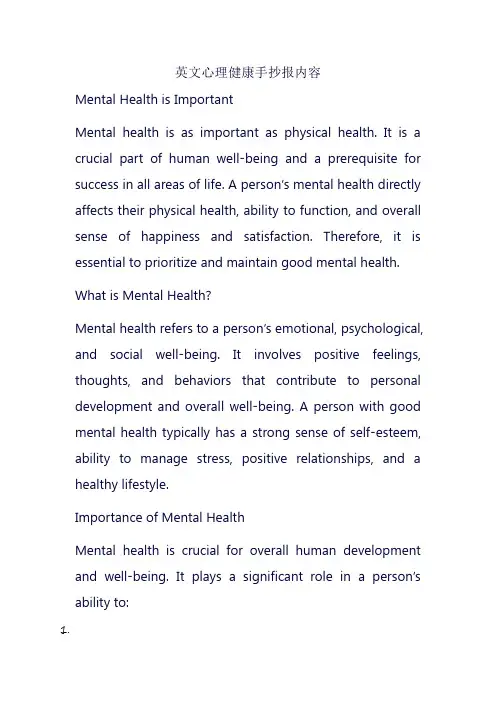 英文心理健康手抄报内容

Mental Health is Important

Mental health is as important as physical health. It is a crucial part of human well-being and a prerequisite for success in all areas of life. A person's mental health directly affects their physical health, ability to function, and overall sense of happiness and satisfaction. Therefore, it is essential to prioritize and maintain good mental health.

What is Mental Health?

Mental health refers to a person's emotional, psychological, and social well-being. It involves positive feelings, thoughts, and behaviors that contribute to personal development and overall well-being. A person with good mental health typically has a strong sense of self-esteem, ability to manage stress, positive relationships, and a healthy lifestyle.

Importance of Mental Health

Mental health is crucial for overall human development and well-being. It plays a significant role in a person's ability to:

1.